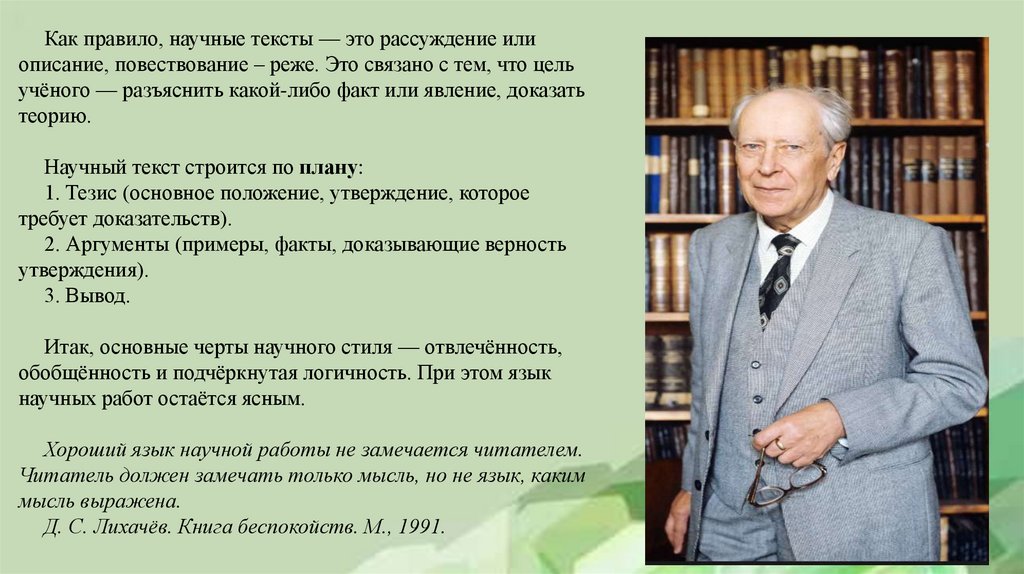 Как правило, научные тексты — это рассуждение или описание, повествование – реже. Это связано с тем, что цель учёного — разъяснить какой-либо факт или явление, доказать теорию.

Научный текст строится по плану:
1. Тезис (основное положение, утверждение, которое требует доказательств).
2. Аргументы (примеры, факты, доказывающие верность утверждения).
3. Вывод.

Итак, основные черты научного стиля — отвлечённость, обобщённость и подчёркнутая логичность. При этом язык научных работ остаётся ясным.

Хороший язык научной работы не замечается читателем. Читатель должен замечать только мысль, но не язык, каким мысль выражена.
Д. С. Лихачёв. Книга беспокойств. М., 1991.